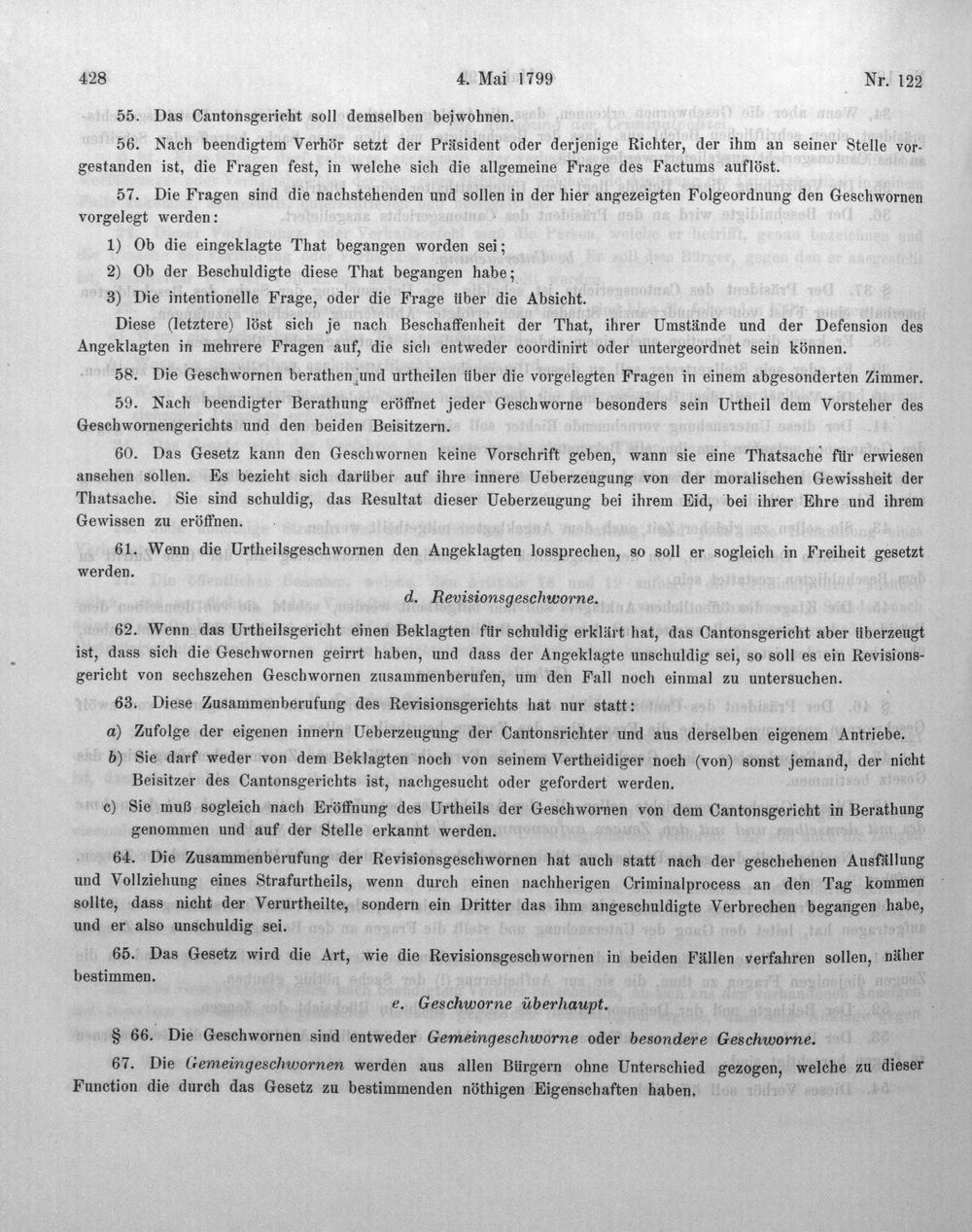 428 4. Mai 1799 Nr. 122

55. Das Cantonsgericht soll demselben beiwohnen.

56. Nach beendigtem Verhör setzt der Präsident oder derjenige Richter, der ihm an seiner Stelle vorgestanden ist, die Fragen fest, in welche sich die allgemeine Frage des Factums auflöst.

57. Die Fragen sind die nachstehenden und sollen in der hier angezeigten Folgeordnung den Geschwornen vorgelegt werden:

1) Ob die eingeklagte That begangen worden sei;

2) Ob der Beschuldigte diese That begangen habe;

3) Die intentionelle Frage, oder die Frage über die Absicht.

Diese (letztere) löst sich je nach Beschaffenheit der That, ihrer Umstände und der Defension des Angeklagten in mehrere Fragen auf, die sich entweder coordinirt oder untergeordnet sein können.

58. Die Geschwornen berathen und urtheilen über die vorgelegten Fragen in einem abgesonderten Zimmer.

59. Nach beendigter Berathung eröffnet jeder Geschworne besonders sein Urtheil dem Vorsteher des Geschwornengerichts und den beiden Beisitzern.

60. Das Gesetz kann den Geschwornen keine Vorschrift geben, wann sie eine Thatsache für erwiesen ansehen sollen. Es bezieht sich darüber auf ihre innere Ueberzeugung von der moralischen Gewissheit der Thatsache. Sie sind schuldig, das Resultat dieser Ueberzeugung bei ihrem Eid, bei ihrer Ehre und ihrem Gewissen zu eröffnen.

61. Wenn die Urtheilsgeschwornen den Angeklagten lossprechen, so soll er sogleich in Freiheit gesetzt werden.

d. Revisionsgeschworne.

62. Wenn das Urtheilsgericht einen Beklagten für schuldig erklärt hat, das Cantonsgericht aber überzeugt ist, dass sich die Geschwornen geirrt haben, und dass der Angeklagte unschuldig sei, so soll es ein Revisionsgericht von sechszehen Geschwornen zusammenberufen, um den Fall noch einmal zu untersuchen.

63. Diese Zusammenberufung des Revisionsgerichts hat nur statt:

a) Zufolge der eigenen innern Ueberzeugung der Cantonsrichter und aus derselben eigenem Antriebe.

b) Sie darf weder von dem Beklagten noch von seinem Vertheidiger noch (von) sonst jemand, der nicht Beisitzer des Cantonsgerichts ist, nachgesucht oder gefordert werden.

c) Sie muß sogleich nach Eröffnung des Urtheils der Geschwornen von dem Cantonsgericht in Berathung genommen und auf der Stelle erkannt werden.

64. Die Zusammenberufung der Revisionsgeschwornen hat auch statt nach der geschehenen Ausfällung und Vollziehung eines Strafurtheils, wenn durch einen nachherigen Criminalprocess an den Tag kommen sollte, dass nicht der Verurtheilte, sondern ein Dritter das ihm angeschuldigte Verbrechen begangen habe, und er also unschuldig sei.

65. Das Gesetz wird die Art, wie die Revisionsgeschwornen in beiden Fällen verfahren sollen, näher bestimmen.

e. Geschworne überhaupt.

§ 66. Die Geschwornen sind entweder Gemeingeschworne oder besondere Geschworne.

67. Die Gemeingeschwornen werden aus allen Bürgern ohne Unterschied gezogen, welche zu dieser Function die durch das Gesetz zu bestimmenden nöthigen Eigenschaften haben.